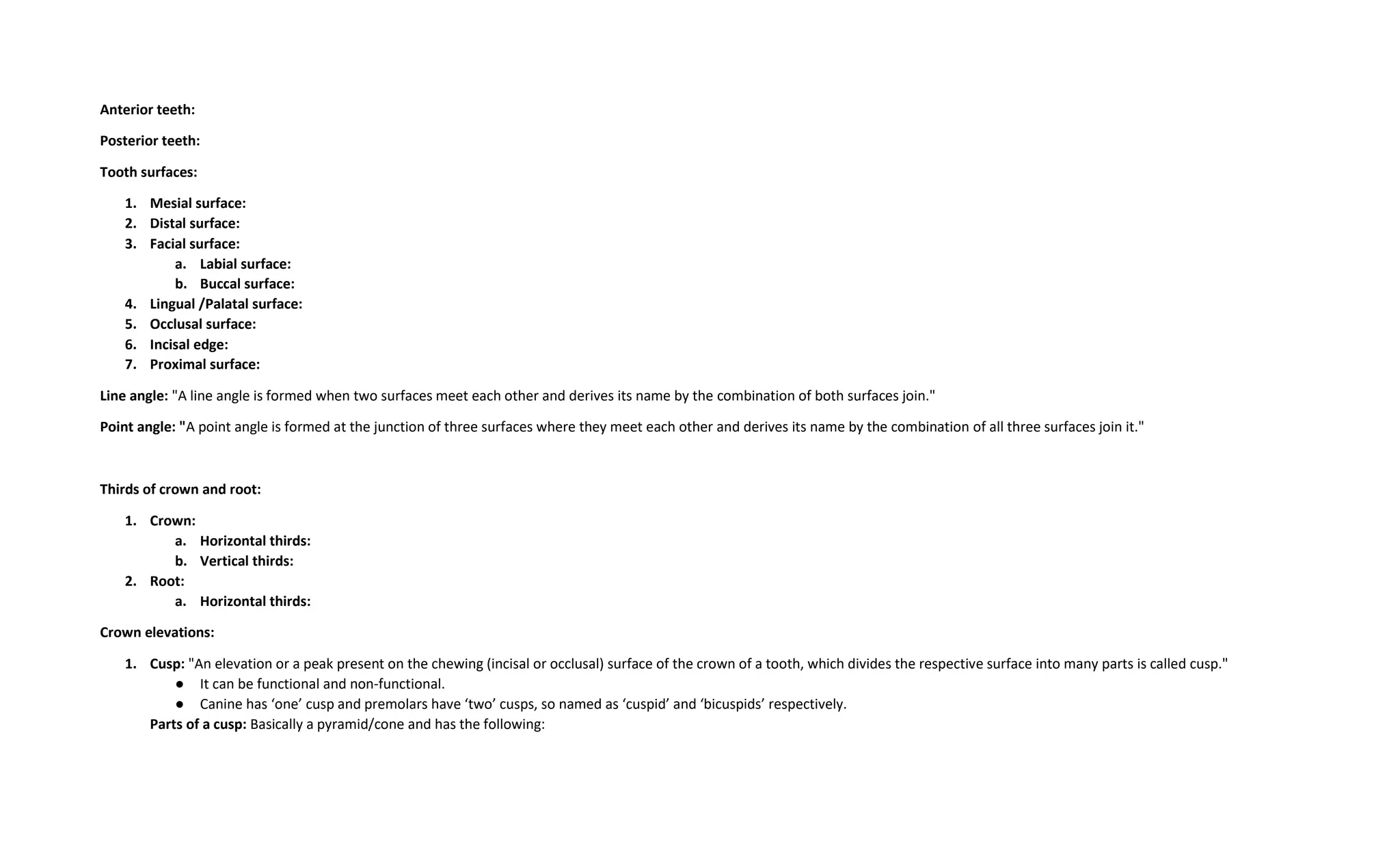 Anterior teeth:

Posterior teeth:

Tooth surfaces:

1. Mesial surface:
2. Distal surface:
3. Facial surface:
   a. Labial surface:
   b. Buccal surface:
4. Lingual /Palatal surface:
5. Occlusal surface:
6. Incisal edge:
7. Proximal surface:

Line angle: "A line angle is formed when two surfaces meet each other and derives its name by the combination of both surfaces join."

Point angle: "A point angle is formed at the junction of three surfaces where they meet each other and derives its name by the combination of all three surfaces join it."

Thirds of crown and root:

1. Crown:
   a. Horizontal thirds:
   b. Vertical thirds:
2. Root:
   a. Horizontal thirds:

Crown elevations:

1. Cusp: "An elevation or a peak present on the chewing (incisal or occlusal) surface of the crown of a tooth, which divides the respective surface into many parts is called cusp."
   ● It can be functional and non-functional.
   ● Canine has ‘one’ cusp and premolars have ‘two’ cusps, so named as ‘cuspid’ and ‘bicuspids’ respectively.

   Parts of a cusp: Basically a pyramid/cone and has the following: